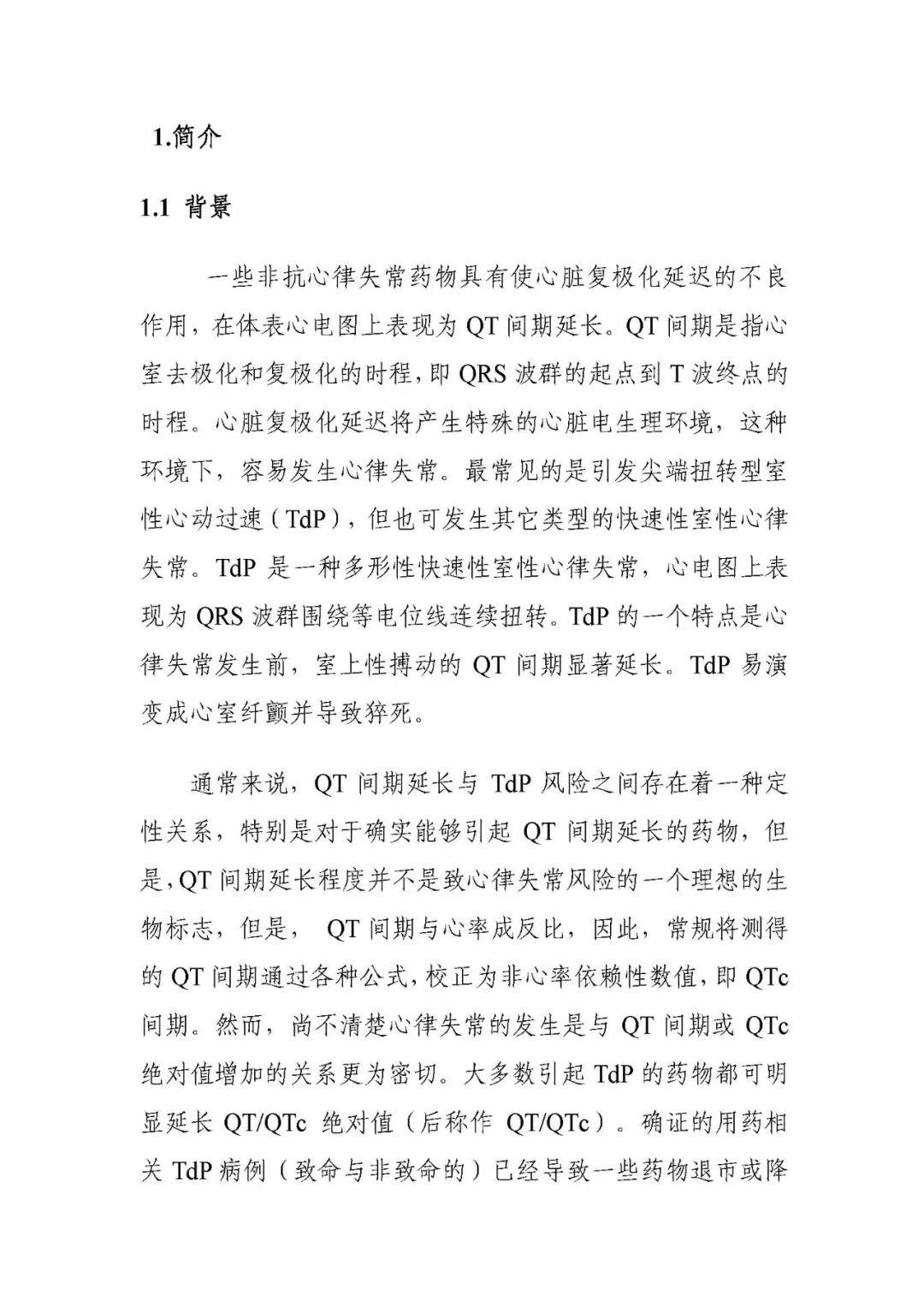 1.简介

1.1 背景

一些非抗心律失常药物具有使心脏复极化延迟的不良作用，在体表心电图上表现为 QT 间期延长。QT 间期是指心室去极化和复极化的时程，即 QRS 波群的起点到 T 波终点的时程。心脏复极化延迟将产生特殊的心脏电生理环境，这种环境下，容易发生心律失常。最常见的是引发尖端扭转型室性心动过速（TdP），但也可发生其它类型的快速性室性心律失常。TdP 是一种多形性快速性室性心律失常，心电图上表现为 QRS 波群围绕等电位线连续扭转。TdP 的一个特点是心律失常发生前，室上性搏动的 QT 间期显著延长。TdP 易演变成心室纤颤并导致猝死。

通常来说，QT 间期延长与 TdP 风险之间存在着一种定性关系，特别是对于确实能够引起 QT 间期延长的药物，但是，QT 间期延长程度并不是致心律失常风险的一个理想的生物标志，但是， QT 间期与心率成反比，因此，常规将测得的 QT 间期通过各种公式，校正为非心率依赖性数值，即 QTc 间期。然而，尚不清楚心律失常的发生是与 QT 间期或 QTc 绝对值增加的关系更为密切。大多数引起 TdP 的药物都可明显延长 QT/QTc 绝对值（后称作 QT/QTc）。确证的用药相关 TdP 病例（致命与非致命的）已经导致一些药物退市或降